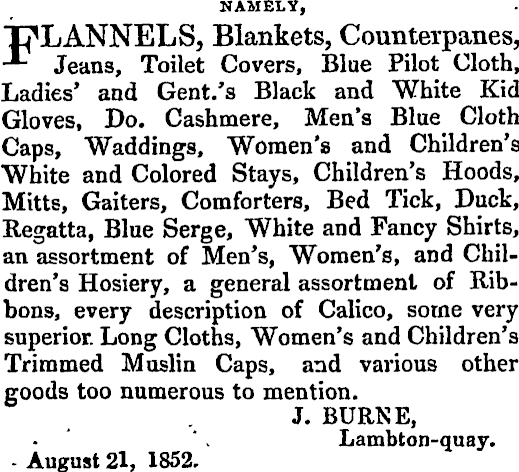 NAMELY,

FLANNELS, Blankets, Counterpanes, Jeans, Toilet Covers, Blue Pilot Cloth, Ladies' and Gent.'s Black and White Kid Gloves, Do. Cashmere, Men's Blue Cloth Caps, Waddings, Women's and Children's White and Colored Stays, Children's Hoods, Mitts, Gaiters, Comforters, Bed Tick, Duck, Regatta, Blue Serge, White and Fancy Shirts, an assortment of Men's, Women's, and Children's Hosiery, a general assortment of Ribbons, every description of Calico, some very superior Long Cloths, Women's and Children's Trimmed Muslin Caps, and various other goods too numerous to mention.

J. BURNE,
Lambton-quay.

August 21, 1852.